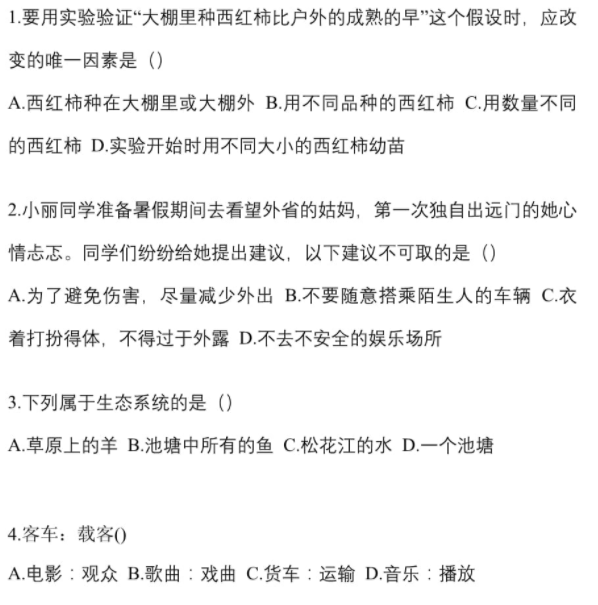 1.要用实验验证“大棚里种西红柿比户外的成熟的早”这个假设时，应改变的唯一因素是（）

A.西红柿种在大棚里或大棚外 B.用不同品种的西红柿 C.用数量不同的西红柿 D.实验开始时用不同大小的西红柿幼苗

2.小丽同学准备暑假期间去看望外省的姑妈，第一次独自出远门的她心情忐忑。同学们纷纷给她提出建议，以下建议不可取的是（）

A.为了避免伤害，尽量减少外出 B.不要随意搭乘陌生人的车辆 C.衣着打扮得体，不得过于外露 D.不去不安全的娱乐场所

3.下列属于生态系统的是（）

A.草原上的羊 B.池塘中所有的鱼 C.松花江的水 D.一个池塘

4.客车：载客()

A.电影：观众 B.歌曲：戏曲 C.货车：运输 D.音乐：播放